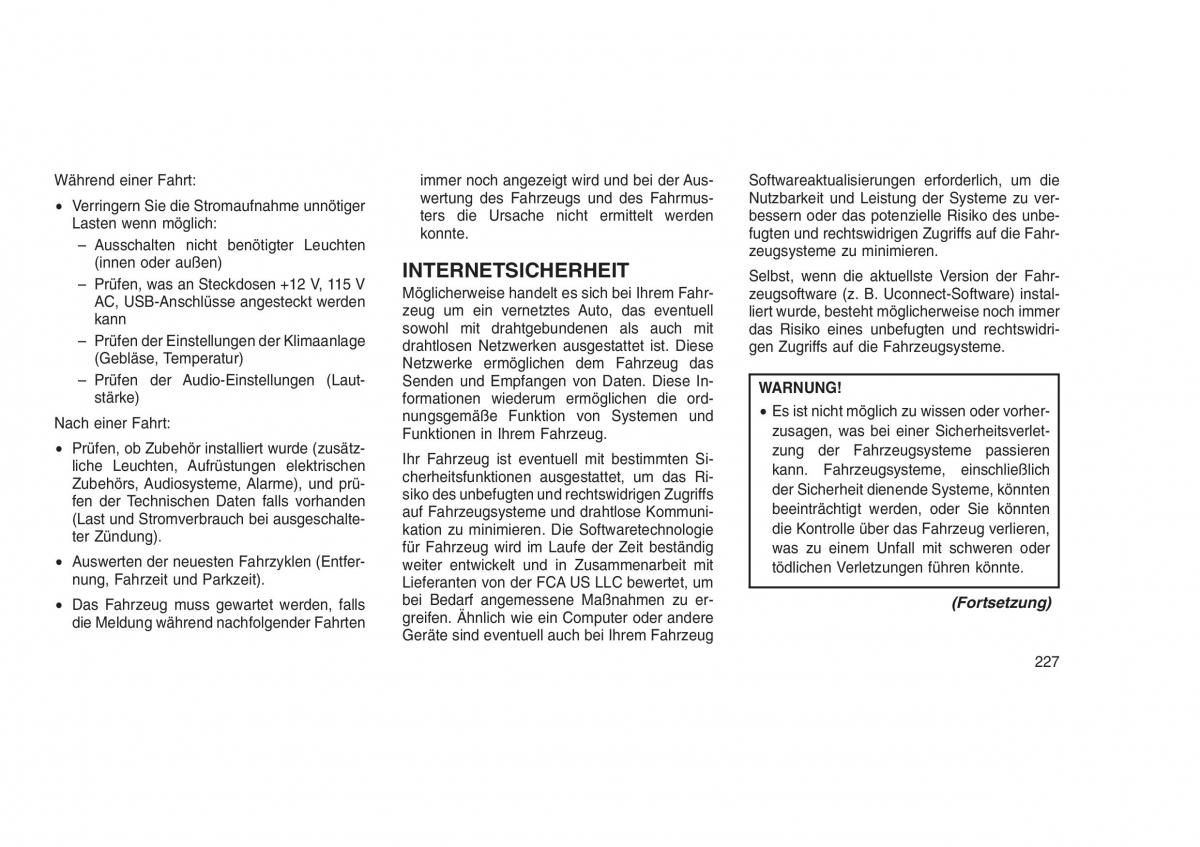 Während einer Fahrt:

• Verringern Sie die Stromaufnahme unnötiger Lasten wenn möglich:
  – Ausschalten nicht benötigter Leuchten (innen oder außen)
  – Prüfen, was an Steckdosen +12 V, 115 V AC, USB-Anschlüsse angesteckt werden kann
  – Prüfen der Einstellungen der Klimaanlage (Gebläse, Temperatur)
  – Prüfen der Audio-Einstellungen (Lautstärke)

Nach einer Fahrt:

• Prüfen, ob Zubehör installiert wurde (zusätzliche Leuchten, Aufrüstungen elektrischen Zubehörs, Audiosysteme, Alarme), und prüfen der Technischen Daten falls vorhanden (Last und Stromverbrauch bei ausgeschalteter Zündung).

• Auswerten der neuesten Fahrzyklen (Entfernung, Fahrzeit und Parkzeit).

• Das Fahrzeug muss gewartet werden, falls die Meldung während nachfolgender Fahrten immer noch angezeigt wird und bei der Auswertung des Fahrzeugs und des Fahrmusters die Ursache nicht ermittelt werden konnte.

INTERNETSICHERHEIT

Möglicherweise handelt es sich bei Ihrem Fahrzeug um ein vernetztes Auto, das eventuell sowohl mit drahtgebundenen als auch mit drahtlosen Netzwerken ausgestattet ist. Diese Netzwerke ermöglichen dem Fahrzeug das Senden und Empfangen von Daten. Diese Informationen wiederum ermöglichen die ordnungsgemäße Funktion von Systemen und Funktionen in Ihrem Fahrzeug.

Ihr Fahrzeug ist eventuell mit bestimmten Sicherheitsfunktionen ausgestattet, um das Risiko des unbefugten und rechtswidrigen Zugriffs auf Fahrzeugsysteme und drahtlose Kommunikation zu minimieren. Die Softwaretechnologie für Fahrzeug wird im Laufe der Zeit beständig weiter entwickelt und in Zusammenarbeit mit Lieferanten von der FCA US LLC bewertet, um bei Bedarf angemessene Maßnahmen zu ergreifen. Ähnlich wie ein Computer oder andere Geräte sind eventuell auch bei Ihrem Fahrzeug Softwareaktualisierungen erforderlich, um die Nutzbarkeit und Leistung der Systeme zu verbessern oder das potenzielle Risiko des unbefugten und rechtswidrigen Zugriffs auf die Fahrzeugsysteme zu minimieren.

Selbst, wenn die aktuellste Version der Fahrzeugsoftware (z. B. Uconnect-Software) installiert wurde, besteht möglicherweise noch immer das Risiko eines unbefugten und rechtswidrigen Zugriffs auf die Fahrzeugsysteme.

WARNUNG!

• Es ist nicht möglich zu wissen oder vorherzusagen, was bei einer Sicherheitsverletzung der Fahrzeugsysteme passieren kann. Fahrzeugsysteme, einschließlich der Sicherheit dienende Systeme, könnten beeinträchtigt werden, oder Sie könnten die Kontrolle über das Fahrzeug verlieren, was zu einem Unfall mit schweren oder tödlichen Verletzungen führen könnte.

(Fortsetzung)

227